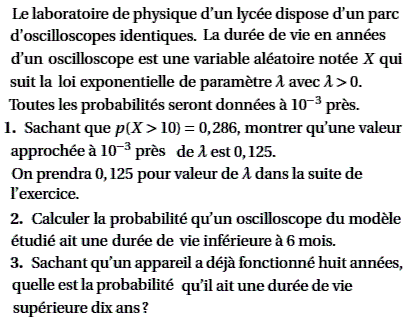 Le laboratoire de physique d'un lycée dispose d'un parc d'oscilloscopes identiques. La durée de vie en années d'un oscilloscope est une variable aléatoire notée $X$ qui suit la loi exponentielle de paramètre $\lambda$ avec $\lambda > 0$.
Toutes les probabilités seront données à $10^{-3}$ près.

1. Sachant que $p(X > 10) = 0,286$, montrer qu'une valeur approchée à $10^{-3}$ près de $\lambda$ est $0,125$.
On prendra $0,125$ pour valeur de $\lambda$ dans la suite de l'exercice.

2. Calculer la probabilité qu'un oscilloscope du modèle étudié ait une durée de vie inférieure à 6 mois.

3. Sachant qu'un appareil a déjà fonctionné huit années, quelle est la probabilité qu'il ait une durée de vie supérieure dix ans ?